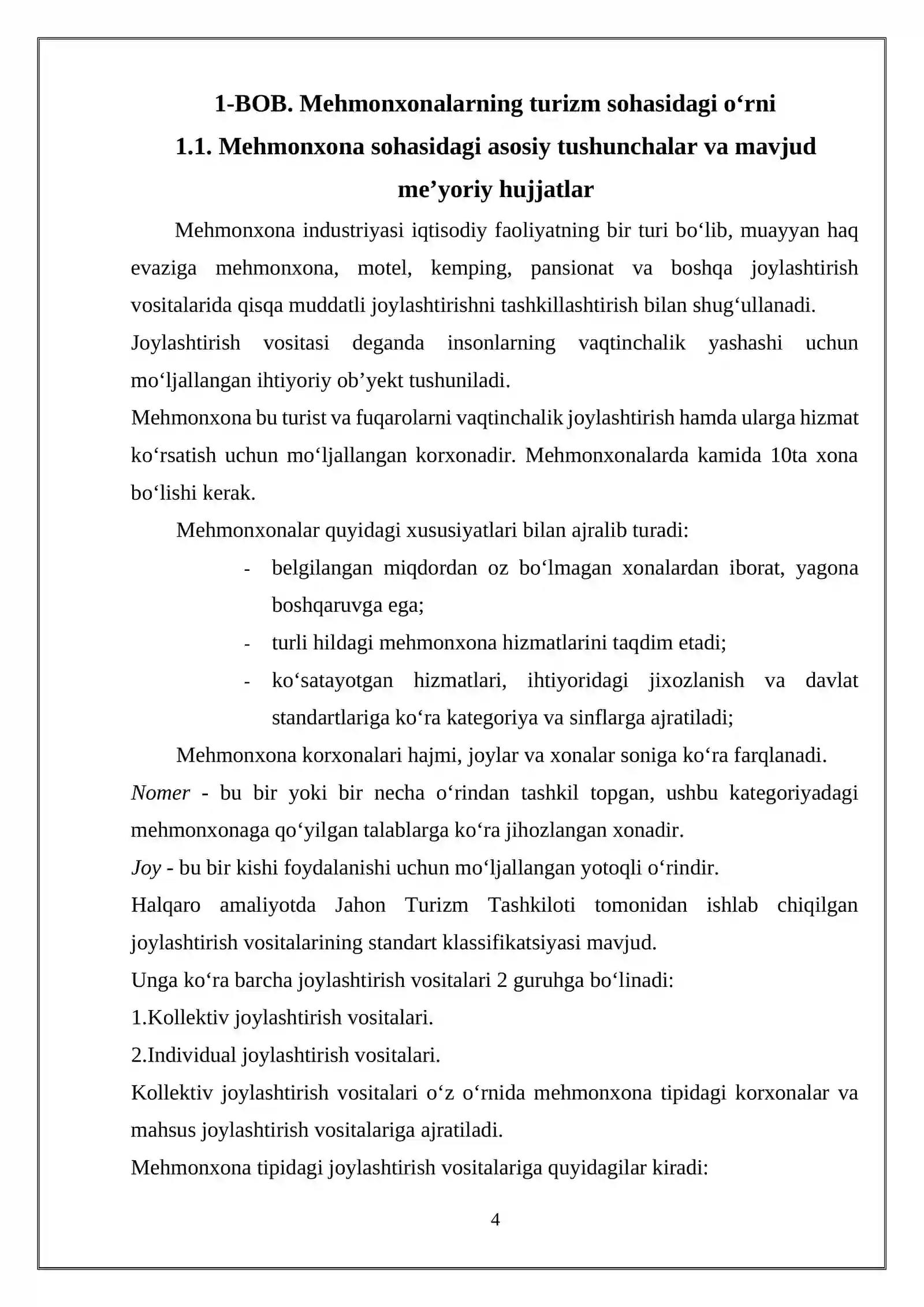 1-BOB. Mehmonxonalarning turizm sohasidagi o'rni

1.1. Mehmonxona sohasidagi asosiy tushunchalar va mavjud me'yoriy hujjatlar

Mehmonxona industriyasi iqtisodiy faoliyatning bir turi bo'lib, muayyan haq evaziga mehmonxona, motel, kemping, pansionat va boshqa joylashtirish vositalarida qisqa muddatli joylashtirishni tashkillashtirish bilan shug'ullanadi.

Joylashtirish vositasi deganda insonlarning vaqtinchalik yashashi uchun mo'ljallangan ihtiyoriy ob'yekt tushuniladi.

Mehmonxona bu turist va fuqarolarni vaqtinchalik joylashtirish hamda ularga hizmat ko'rsatish uchun mo'ljallangan korxonadir. Mehmonxonalarda kamida 10ta xona bo'lishi kerak.

Mehmonxonalar quyidagi xususiyatlari bilan ajralib turadi:

- belgilangan miqdordan oz bo'lmagan xonalardan iborat, yagona boshqaruvga ega;
- turli hildagi mehmonxona hizmatlarini taqdim etadi;
- ko'satayotgan hizmatlari, ihtiyoridagi jixozlanish va davlat standartlariga ko'ra kategoriya va sinflarga ajratiladi;

Mehmonxona korxonalari hajmi, joylar va xonalar soniga ko'ra farqlanadi.

Nomer - bu bir yoki bir necha o'rindan tashkil topgan, ushbu kategoriyadagi mehmonxonaga qo'yilgan talablarga ko'ra jihozlangan xonadir.

Joy - bu bir kishi foydalanishi uchun mo'ljallangan yotoqli o'rindir.

Halqaro amaliyotda Jahon Turizm Tashkiloti tomonidan ishlab chiqilgan joylashtirish vositalarining standart klassifikatsiyasi mavjud.

Unga ko'ra barcha joylashtirish vositalari 2 guruhga bo'linadi:

1.Kollektiv joylashtirish vositalari.

2.Individual joylashtirish vositalari.

Kollektiv joylashtirish vositalari o'z o'rnida mehmonxona tipidagi korxonalar va mahsus joylashtirish vositalariga ajratiladi.

Mehmonxona tipidagi joylashtirish vositalariga quyidagilar kiradi:

4